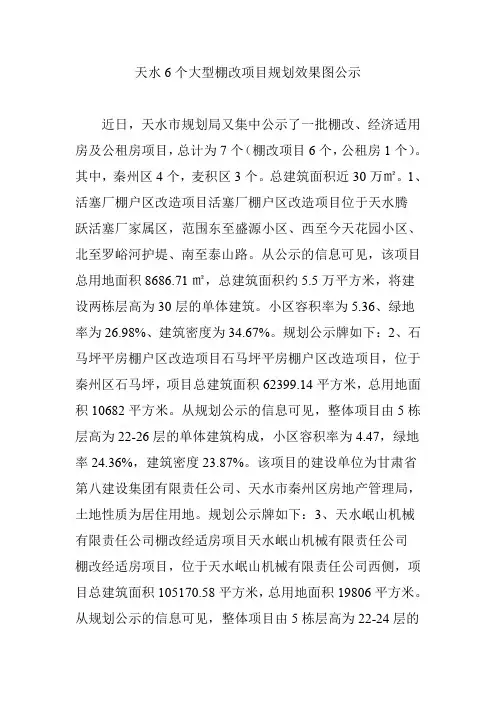 天水 6 个大型棚改项目规划效果图公示

近日，天水市规划局又集中公示了一批棚改、经济适用房及公租房项目，总计为 7 个（棚改项目 6 个，公租房 1 个）。其中，秦州区 4 个，麦积区 3 个。总建筑面积近 30 万㎡。1、活塞厂棚户区改造项目活塞厂棚户区改造项目位于天水腾跃活塞厂家属区，范围东至盛源小区、西至今天花园小区、北至罗峪河护堤、南至泰山路。从公示的信息可见，该项目总用地面积 8686.71 ㎡，总建筑面积约 5.5 万平方米，将建设两栋层高为 30 层的单体建筑。小区容积率为 5.36、绿地率为 26.98%、建筑密度为 34.67%。规划公示牌如下：2、石马坪平房棚户区改造项目石马坪平房棚户区改造项目，位于秦州区石马坪，项目总建筑面积 62399.14 平方米，总用地面积 10682 平方米。从规划公示的信息可见，整体项目由 5 栋层高为 22-26 层的单体建筑构成，小区容积率为 4.47，绿地率 24.36%，建筑密度 23.87%。该项目的建设单位为甘肃省第八建设集团有限责任公司、天水市秦州区房地产管理局，土地性质为居住用地。规划公示牌如下：3、天水岷山机械有限责任公司棚改经适房项目天水岷山机械有限责任公司棚改经适房项目，位于天水岷山机械有限责任公司西侧，项目总建筑面积 105170.58 平方米，总用地面积 19806 平方米。从规划公示的信息可见，整体项目由 5 栋层高为 22-24 层的